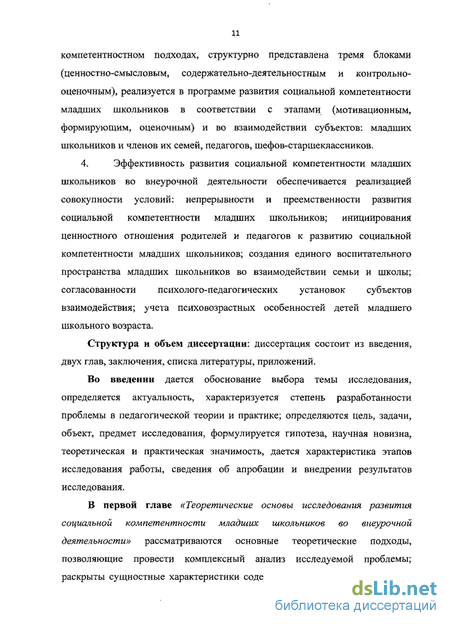 11

компетентностном подходах, структурно представлена тремя блоками (ценностно-смысловым, содержательно-деятельностным и контрольно-оценочным), реализуется в программе развития социальной компетентности младших школьников в соответствии с этапами (мотивационным, формирующим, оценочным) и во взаимодействии субъектов: младших школьников и членов их семей, педагогов, шефов-старшеклассников.

4. Эффективность развития социальной компетентности младших школьников во внеурочной деятельности обеспечивается реализацией совокупности условий: непрерывности и преемственности развития социальной компетентности младших школьников; инициирования ценностного отношения родителей и педагогов к развитию социальной компетентности младших школьников; создания единого воспитательного пространства младших школьников во взаимодействии семьи и школы; согласованности психолого-педагогических установок субъектов взаимодействия; учета психовозрастных особенностей детей младшего школьного возраста.

Структура и объем диссертации: диссертация состоит из введения, двух глав, заключения, списка литературы, приложений.

Во введении дается обоснование выбора темы исследования, определяется актуальность, характеризуется степень разработанности проблемы в педагогической теории и практике; определяются цель, задачи, объект, предмет исследования, формулируется гипотеза, научная новизна, теоретическая и практическая значимость, дается характеристика этапов исследования работы, сведения об апробации и внедрении результатов исследования.

В первой главе «Теоретические основы исследования развития социальной компетентности младших школьников во внеурочной деятельности» рассматриваются основные теоретические подходы, позволяющие провести комплексный анализ исследуемой проблемы; раскрыты сущностные характеристики соде

dsLib.net
библиотека диссертаций